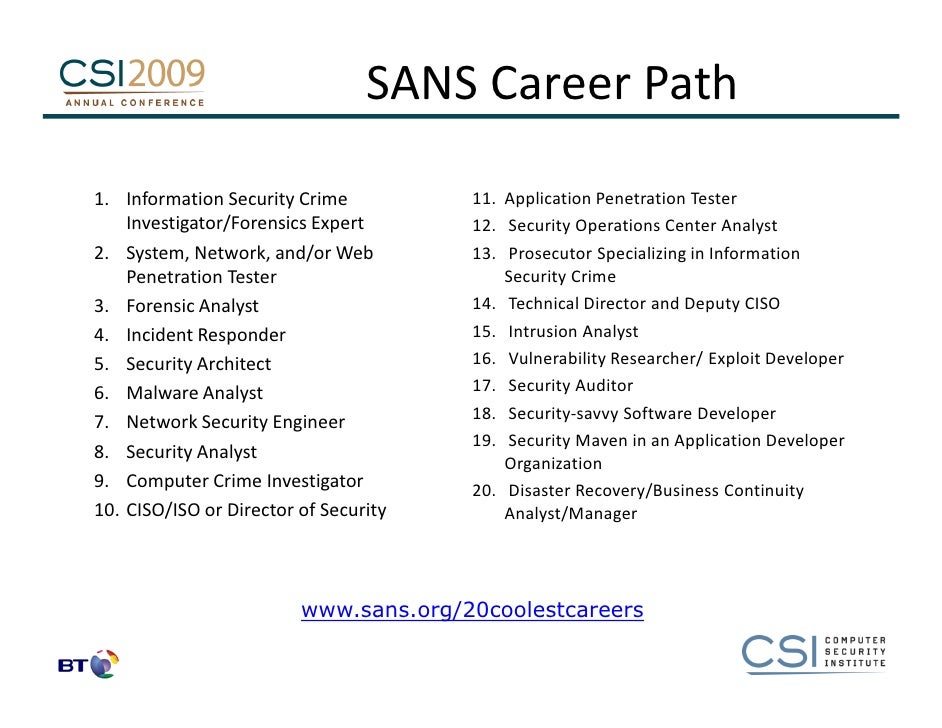 CSI2009
ANNUAL CONFERENCE

SANS Career Path

1. Information Security Crime Investigator/Forensics Expert
2. System, Network, and/or Web Penetration Tester
3. Forensic Analyst
4. Incident Responder
5. Security Architect
6. Malware Analyst
7. Network Security Engineer
8. Security Analyst
9. Computer Crime Investigator
10. CISO/ISO or Director of Security

11. Application Penetration Tester
12. Security Operations Center Analyst
13. Prosecutor Specializing in Information Security Crime
14. Technical Director and Deputy CISO
15. Intrusion Analyst
16. Vulnerability Researcher/ Exploit Developer
17. Security Auditor
18. Security-savvy Software Developer
19. Security Maven in an Application Developer Organization
20. Disaster Recovery/Business Continuity Analyst/Manager

www.sans.org/20coolestcareers

BT

CSI COMPUTER SECURITY INSTITUTE